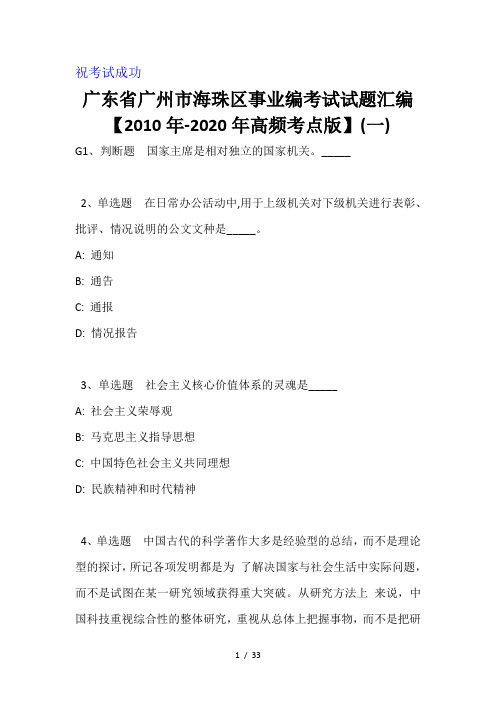 祝考试成功

广东省广州市海珠区事业编考试试题汇编【2010年-2020年高频考点版】(一)

G1、判断题　国家主席是相对独立的国家机关。_____

2、单选题　在日常办公活动中,用于上级机关对下级机关进行表彰、批评、情况说明的公文文种是_____。

A: 通知

B: 通告

C: 通报

D: 情况报告

3、单选题　社会主义核心价值体系的灵魂是_____

A: 社会主义荣辱观

B: 马克思主义指导思想

C: 中国特色社会主义共同理想

D: 民族精神和时代精神

4、单选题　中国古代的科学著作大多是经验型的总结，而不是理论型的探讨，所记各项发明都是为 了解决国家与社会生活中实际问题，而不是试图在某一研究领域获得重大突破。从研究方法上 来说，中国科技重视综合性的整体研究，重视从总体上把握事物，而不是把研

1 / 33